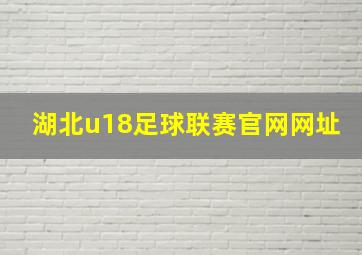 湖北u18足球联赛官网网址